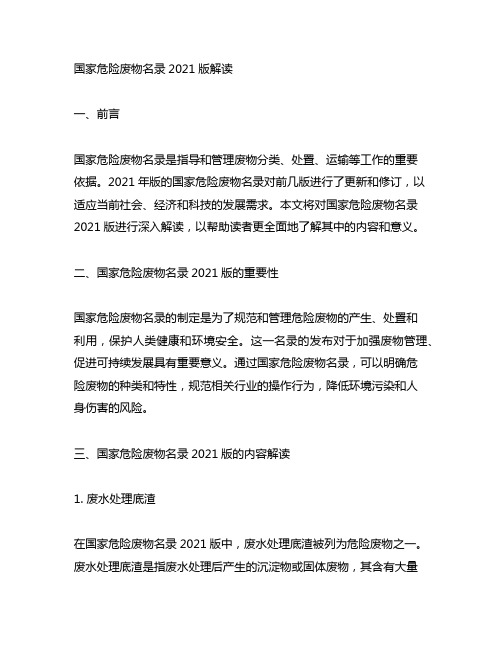 国家危险废物名录 2021 版解读

一、前言

国家危险废物名录是指导和管理废物分类、处置、运输等工作的重要依据。2021 年版的国家危险废物名录对前几版进行了更新和修订，以适应当前社会、经济和科技的发展需求。本文将对国家危险废物名录 2021 版进行深入解读，以帮助读者更全面地了解其中的内容和意义。

二、国家危险废物名录 2021 版的重要性

国家危险废物名录的制定是为了规范和管理危险废物的产生、处置和利用，保护人类健康和环境安全。这一名录的发布对于加强废物管理、促进可持续发展具有重要意义。通过国家危险废物名录，可以明确危险废物的种类和特性，规范相关行业的操作行为，降低环境污染和人身伤害的风险。

三、国家危险废物名录 2021 版的内容解读

1. 废水处理底渣

在国家危险废物名录 2021 版中，废水处理底渣被列为危险废物之一。废水处理底渣是指废水处理后产生的沉淀物或固体废物，其含有大量